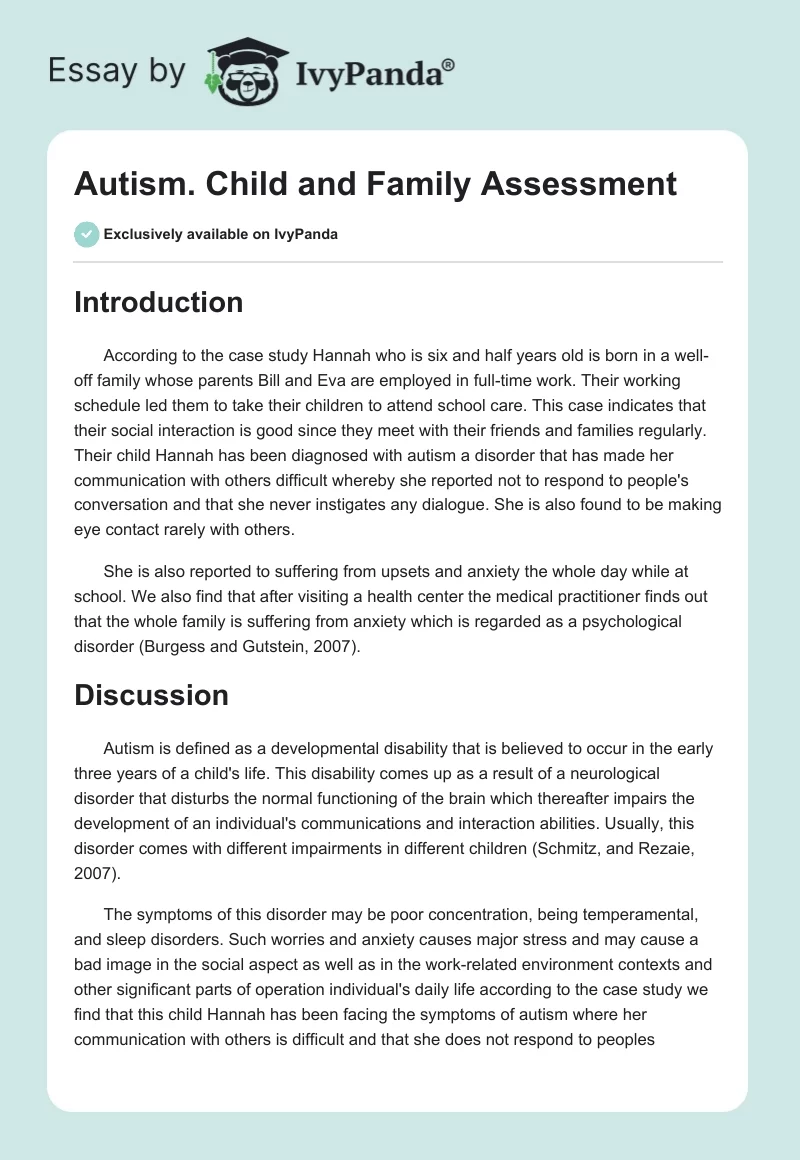 Essay by IvyPanda®

Autism. Child and Family Assessment

Exclusively available on IvyPanda

Introduction

According to the case study Hannah who is six and half years old is born in a well-off family whose parents Bill and Eva are employed in full-time work. Their working schedule led them to take their children to attend school care. This case indicates that their social interaction is good since they meet with their friends and families regularly. Their child Hannah has been diagnosed with autism a disorder that has made her communication with others difficult whereby she reported not to respond to people's conversation and that she never instigates any dialogue. She is also found to be making eye contact rarely with others.

She is also reported to suffering from upsets and anxiety the whole day while at school. We also find that after visiting a health center the medical practitioner finds out that the whole family is suffering from anxiety which is regarded as a psychological disorder (Burgess and Gutstein, 2007).

Discussion

Autism is defined as a developmental disability that is believed to occur in the early three years of a child's life. This disability comes up as a result of a neurological disorder that disturbs the normal functioning of the brain which thereafter impairs the development of an individual's communications and interaction abilities. Usually, this disorder comes with different impairments in different children (Schmitz, and Rezaie, 2007).

The symptoms of this disorder may be poor concentration, being temperamental, and sleep disorders. Such worries and anxiety causes major stress and may cause a bad image in the social aspect as well as in the work-related environment contexts and other significant parts of operation individual's daily life according to the case study we find that this child Hannah has been facing the symptoms of autism where her communication with others is difficult and that she does not respond to peoples